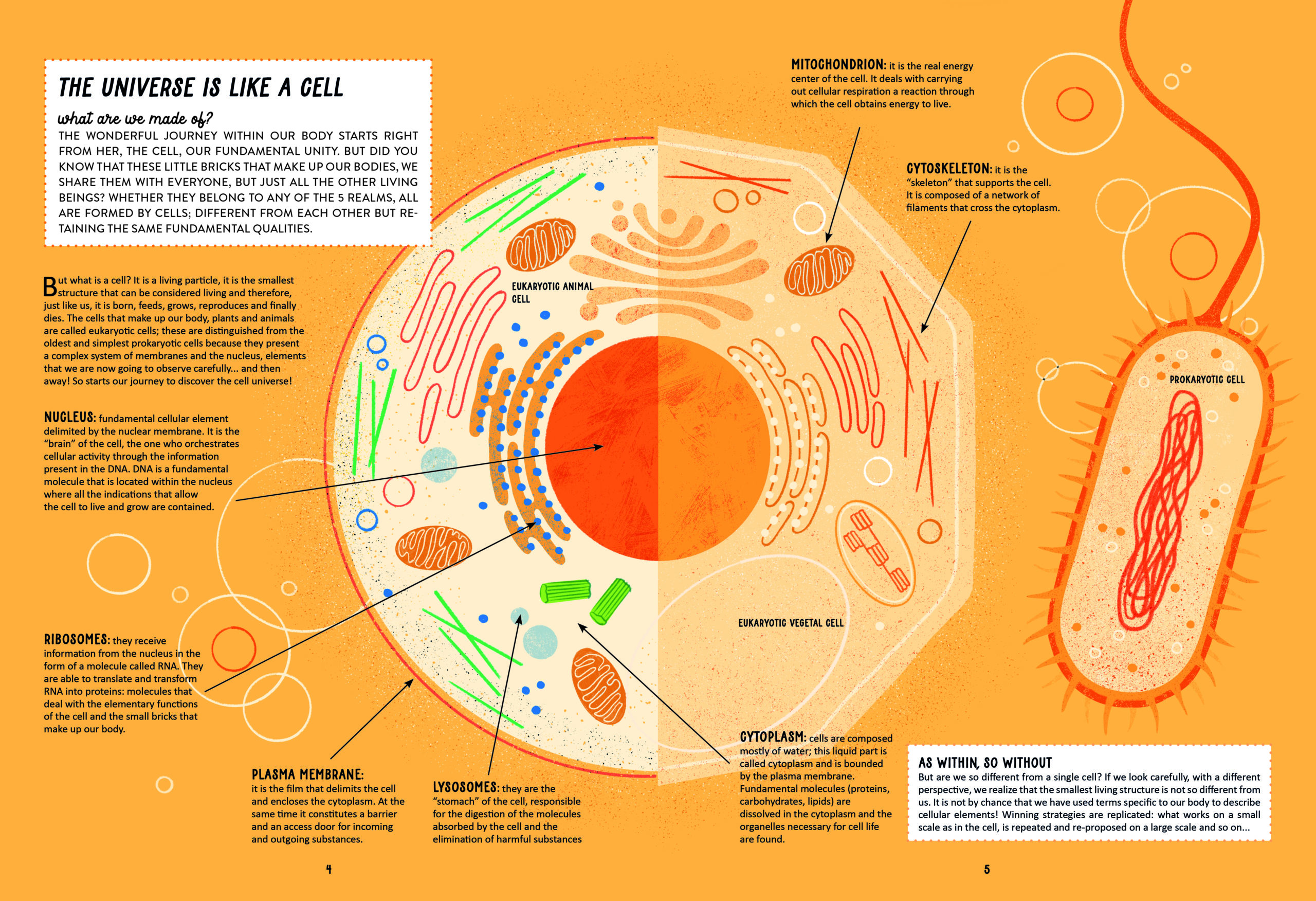 THE UNIVERSE IS LIKE A CELL

what are we made of?

THE WONDERFUL JOURNEY WITHIN OUR BODY STARTS RIGHT FROM HER, THE CELL, OUR FUNDAMENTAL UNITY. BUT DID YOU KNOW THAT THESE LITTLE BRICKS THAT MAKE UP OUR BODIES, WE SHARE THEM WITH EVERYONE, BUT JUST ALL THE OTHER LIVING BEINGS? WHETHER THEY BELONG TO ANY OF THE 5 REALMS, ALL ARE FORMED BY CELLS; DIFFERENT FROM EACH OTHER BUT RETAINING THE SAME FUNDAMENTAL QUALITIES.

But what is a cell? It is a living particle, it is the smallest structure that can be considered living and therefore, just like us, it is born, feeds, grows, reproduces and finally dies. The cells that make up our body, plants and animals are called eukaryotic cells; these are distinguished from the oldest and simplest prokaryotic cells because they present a complex system of membranes and the nucleus, elements that we are now going to observe carefully... and then away! So starts our journey to discover the cell universe!

NUCLEUS: fundamental cellular element delimited by the nuclear membrane. It is the "brain" of the cell, the one who orchestrates cellular activity through the information present in the DNA. DNA is a fundamental molecule that is located within the nucleus where all the indications that allow the cell to live and grow are contained.

RIBOSOMES: they receive information from the nucleus in the form of a molecule called RNA. They are able to translate and transform RNA into proteins: molecules that deal with the elementary functions of the cell and the small bricks that make up our body.

PLASMA MEMBRANE: it is the film that delimits the cell and encloses the cytoplasm. At the same time it constitutes a barrier and an access door for incoming and outgoing substances.

LYSOSOMES: they are the "stomach" of the cell, responsible for the digestion of the molecules absorbed by the cell and the elimination of harmful substances

EUKARYOTIC ANIMAL CELL

EUKARYOTIC VEGETAL CELL

MITOCHONDRION: it is the real energy center of the cell. It deals with carrying out cellular respiration a reaction through which the cell obtains energy to live.

CYTOSKELETON: it is the "skeleton" that supports the cell. It is composed of a network of filaments that cross the cytoplasm.

PROKARYOTIC CELL

CYTOPLASM: cells are composed mostly of water; this liquid part is called cytoplasm and is bounded by the plasma membrane. Fundamental molecules (proteins, carbohydrates, lipids) are dissolved in the cytoplasm and the organelles necessary for cell life are found.

AS WITHIN, SO WITHOUT
But are we so different from a single cell? If we look carefully, with a different perspective, we realize that the smallest living structure is not so different from us. It is not by chance that we have used terms specific to our body to describe cellular elements! Winning strategies are replicated: what works on a small scale as in the cell, is repeated and re-proposed on a large scale and so on...

4

5